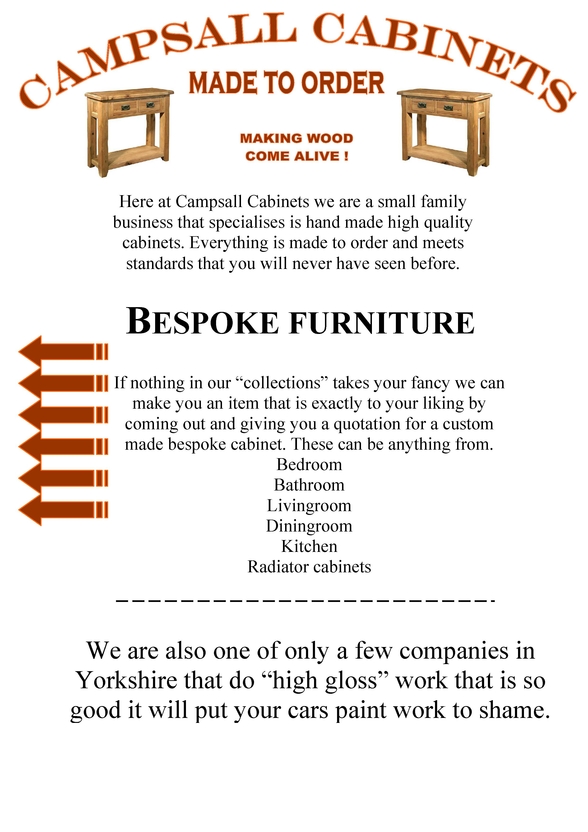 CAMPSALL CABINETS

MADE TO ORDER

MAKING WOOD
COME ALIVE !

Here at Campsall Cabinets we are a small family business that specialises is hand made high quality cabinets. Everything is made to order and meets standards that you will never have seen before.

BESPOKE FURNITURE

If nothing in our “collections” takes your fancy we can make you an item that is exactly to your liking by coming out and giving you a quotation for a custom made bespoke cabinet. These can be anything from.
Bedroom
Bathroom
Livingroom
Diningroom
Kitchen
Radiator cabinets

We are also one of only a few companies in Yorkshire that do “high gloss” work that is so good it will put your cars paint work to shame.